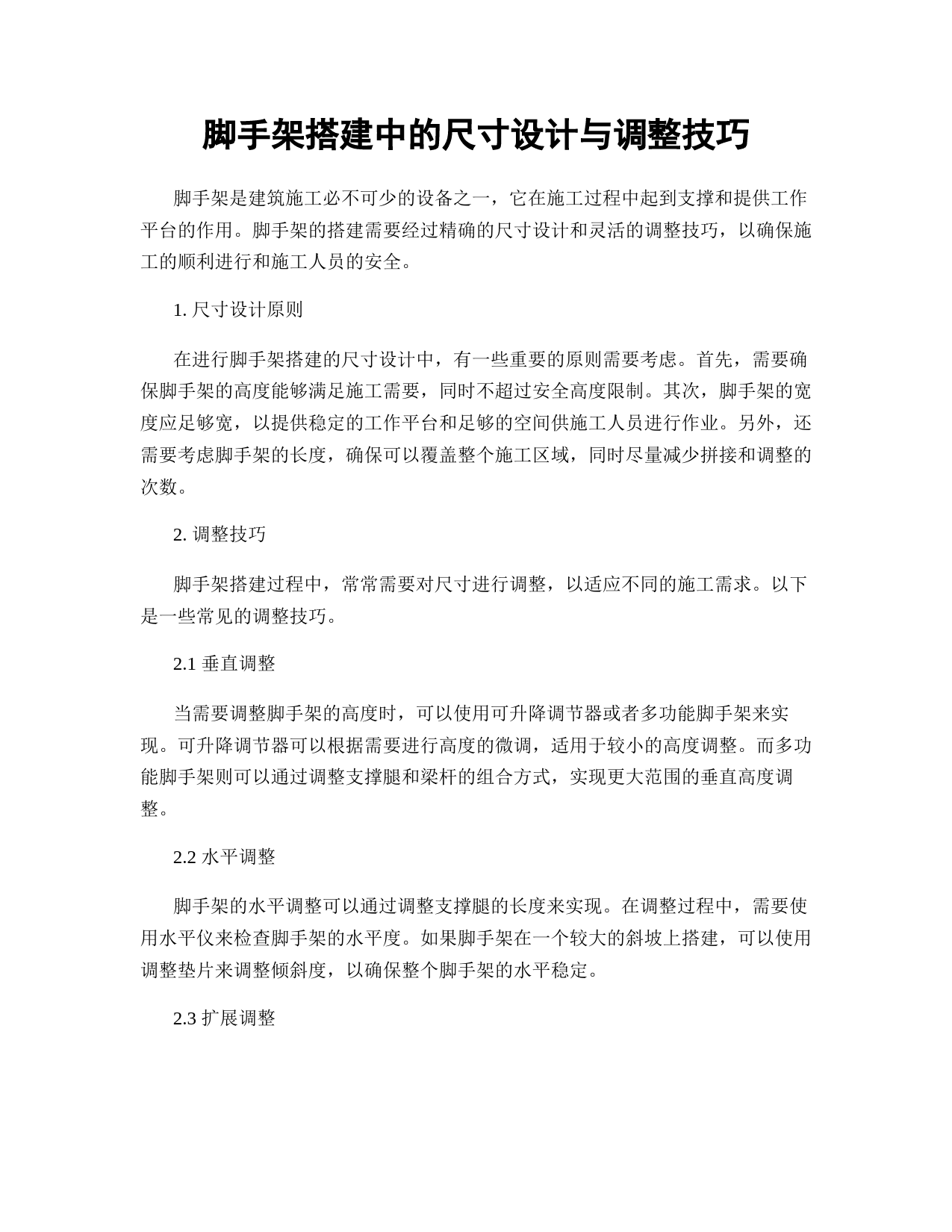 脚手架搭建中的尺寸设计与调整技巧

脚手架是建筑施工必不可少的设备之一，它在施工过程中起到支撑和提供工作平台的作用。脚手架的搭建需要经过精确的尺寸设计和灵活的调整技巧，以确保施工的顺利进行和施工人员的安全。

1. 尺寸设计原则

在进行脚手架搭建的尺寸设计中，有一些重要的原则需要考虑。首先，需要确保脚手架的高度能够满足施工需要，同时不超过安全高度限制。其次，脚手架的宽度应足够宽，以提供稳定的工作平台和足够的空间供施工人员进行作业。另外，还需要考虑脚手架的长度，确保可以覆盖整个施工区域，同时尽量减少拼接和调整的次数。

2. 调整技巧

脚手架搭建过程中，常常需要对尺寸进行调整，以适应不同的施工需求。以下是一些常见的调整技巧。

2.1 垂直调整

当需要调整脚手架的高度时，可以使用可升降调节器或者多功能脚手架来实现。可升降调节器可以根据需要进行高度的微调，适用于较小的高度调整。而多功能脚手架则可以通过调整支撑腿和梁杆的组合方式，实现更大范围的垂直高度调整。

2.2 水平调整

脚手架的水平调整可以通过调整支撑腿的长度来实现。在调整过程中，需要使用水平仪来检查脚手架的水平度。如果脚手架在一个较大的斜坡上搭建，可以使用调整垫片来调整倾斜度，以确保整个脚手架的水平稳定。

2.3 扩展调整